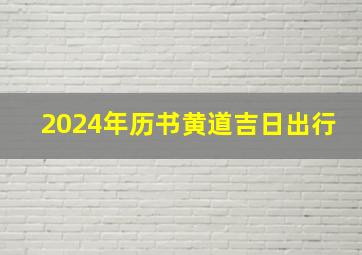 2024年历书黄道吉日出行